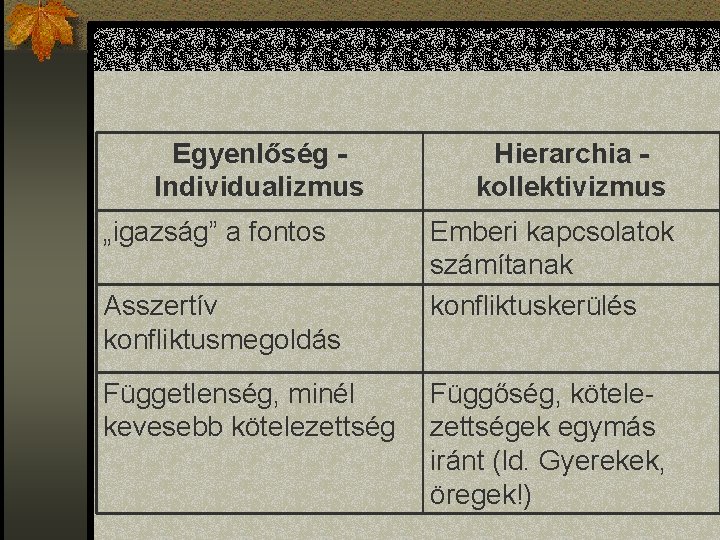 | Egyenlőség - Individualizmus | Hierarchia - kollektivizmus |
|---|---|
| „igazság" a fontos | Emberi kapcsolatok számítanak |
| Asszertív konfliktusmegoldás | konfliktuskerülés |
| Függetlenség, minél kevesebb kötelezettség | Függőség, kötelezettségek egymás iránt (ld. Gyerekek, öregek!) |